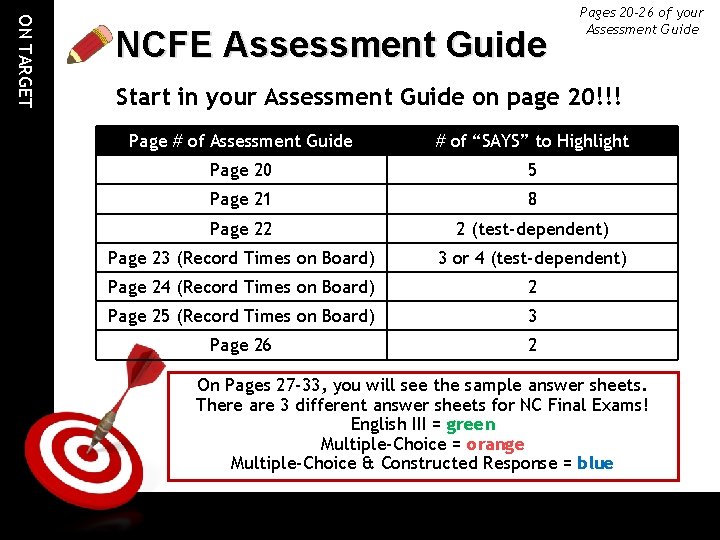 ON TARGET

Pages 20-26 of your Assessment Guide

NCFE Assessment Guide

Start in your Assessment Guide on page 20!!!

| Page # of Assessment Guide | # of “SAYS” to Highlight |
|---|---|
| Page 20 | 5 |
| Page 21 | 8 |
| Page 22 | 2 (test-dependent) |
| Page 23 (Record Times on Board) | 3 or 4 (test-dependent) |
| Page 24 (Record Times on Board) | 2 |
| Page 25 (Record Times on Board) | 3 |
| Page 26 | 2 |

On Pages 27-33, you will see the sample answer sheets.
There are 3 different answer sheets for NC Final Exams!
English III = green
Multiple-Choice = orange
Multiple-Choice & Constructed Response = blue